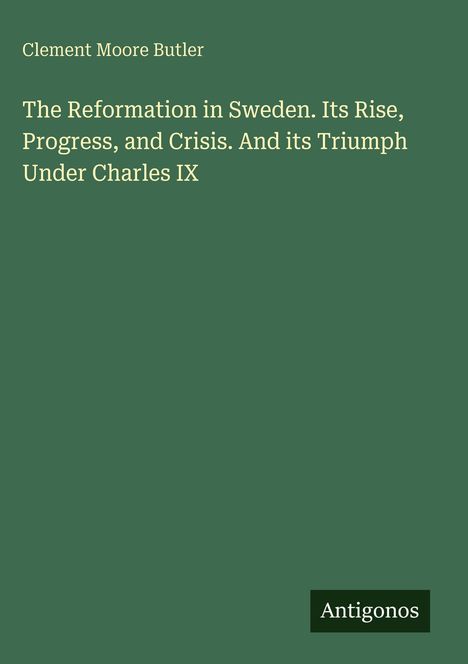 Clement Moore Butler

The Reformation in Sweden. Its Rise, Progress, and Crisis. And its Triumph Under Charles IX

Antigonos